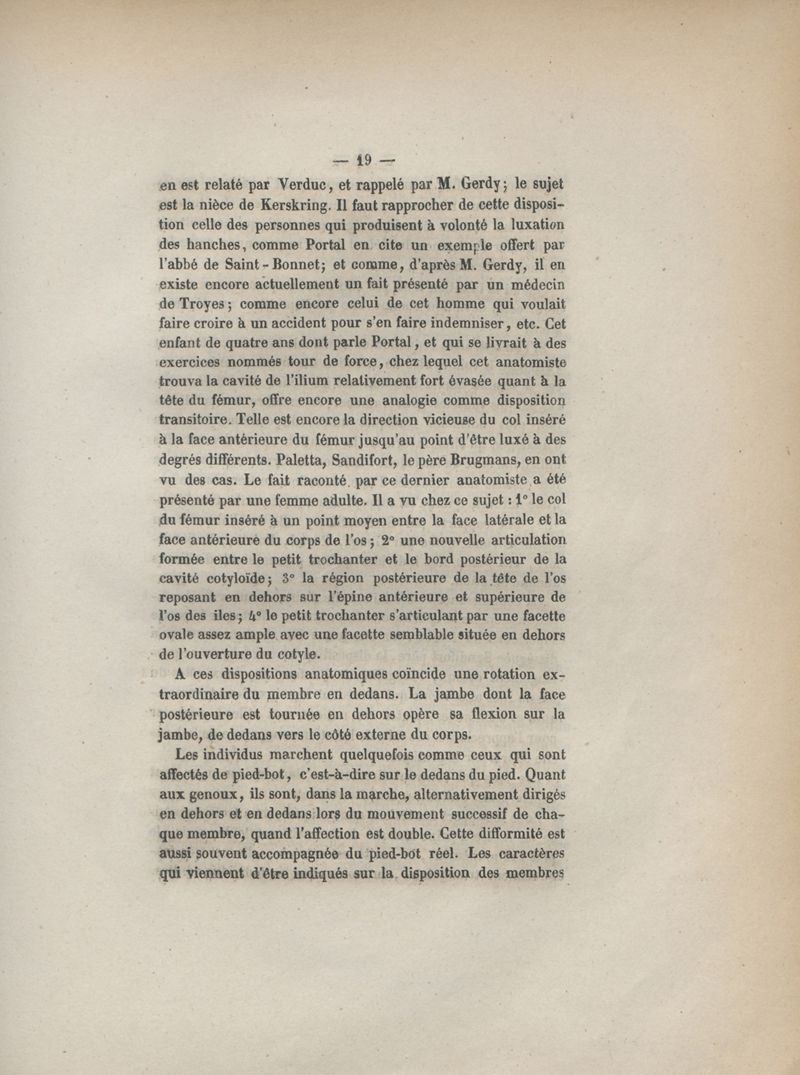 — 19 —

en est relaté par Verduc, et rappelé par M. Gerdy; le sujet est la nièce de Kerskring. Il faut rapprocher de cette disposition celle des personnes qui produisent à volonté la luxation des hanches, comme Portal en cite un exemple offert par l'abbé de Saint-Bonnet; et comme, d'après M. Gerdy, il en existe encore actuellement un fait présenté par un médecin de Troyes; comme encore celui de cet homme qui voulait faire croire à un accident pour s'en faire indemniser, etc. Cet enfant de quatre ans dont parle Portal, et qui se livrait à des exercices nommés tour de force, chez lequel cet anatomiste trouva la cavité de l'ilium relativement fort évasée quant à la tête du fémur, offre encore une analogie comme disposition transitoire. Telle est encore la direction vicieuse du col inséré à la face antérieure du fémur jusqu'au point d'être luxé à des degrés différents. Paletta, Sandifort, le père Brugmans, en ont vu des cas. Le fait raconté par ce dernier anatomiste a été présenté par une femme adulte. Il a vu chez ce sujet : 1° le col du fémur inséré à un point moyen entre la face latérale et la face antérieure du corps de l'os; 2° une nouvelle articulation formée entre le petit trochanter et le bord postérieur de la cavité cotyloïde; 3° la région postérieure de la tête de l'os reposant en dehors sur l'épine antérieure et supérieure de l'os des iles; 4° le petit trochanter s'articulant par une facette ovale assez ample avec une facette semblable située en dehors de l'ouverture du cotyle.

A ces dispositions anatomiques coïncide une rotation extraordinaire du membre en dedans. La jambe dont la face postérieure est tournée en dehors opère sa flexion sur la jambe, de dedans vers le côté externe du corps.

Les individus marchent quelquefois comme ceux qui sont affectés de pied-bot, c'est-à-dire sur le dedans du pied. Quant aux genoux, ils sont, dans la marche, alternativement dirigés en dehors et en dedans lors du mouvement successif de chaque membre, quand l'affection est double. Cette difformité est aussi souvent accompagnée du pied-bot réel. Les caractères qui viennent d'être indiqués sur la disposition des membres